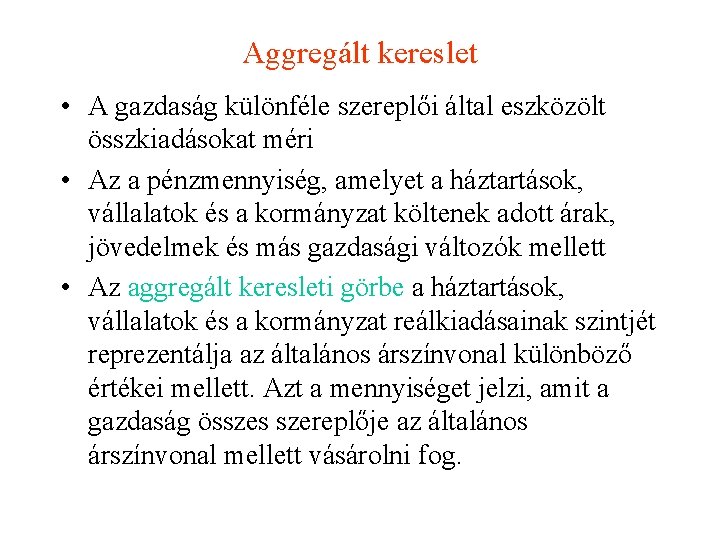 Aggregált kereslet

• A gazdaság különféle szereplői által eszközölt összkiadásokat méri

• Az a pénzmennyiség, amelyet a háztartások, vállalatok és a kormányzat költenek adott árak, jövedelmek és más gazdasági változók mellett

• Az aggregált keresleti görbe a háztartások, vállalatok és a kormányzat reálkiadásainak szintjét reprezentálja az általános árszínvonal különböző értékei mellett. Azt a mennyiséget jelzi, amit a gazdaság összes szereplője az általános árszínvonal mellett vásárolni fog.